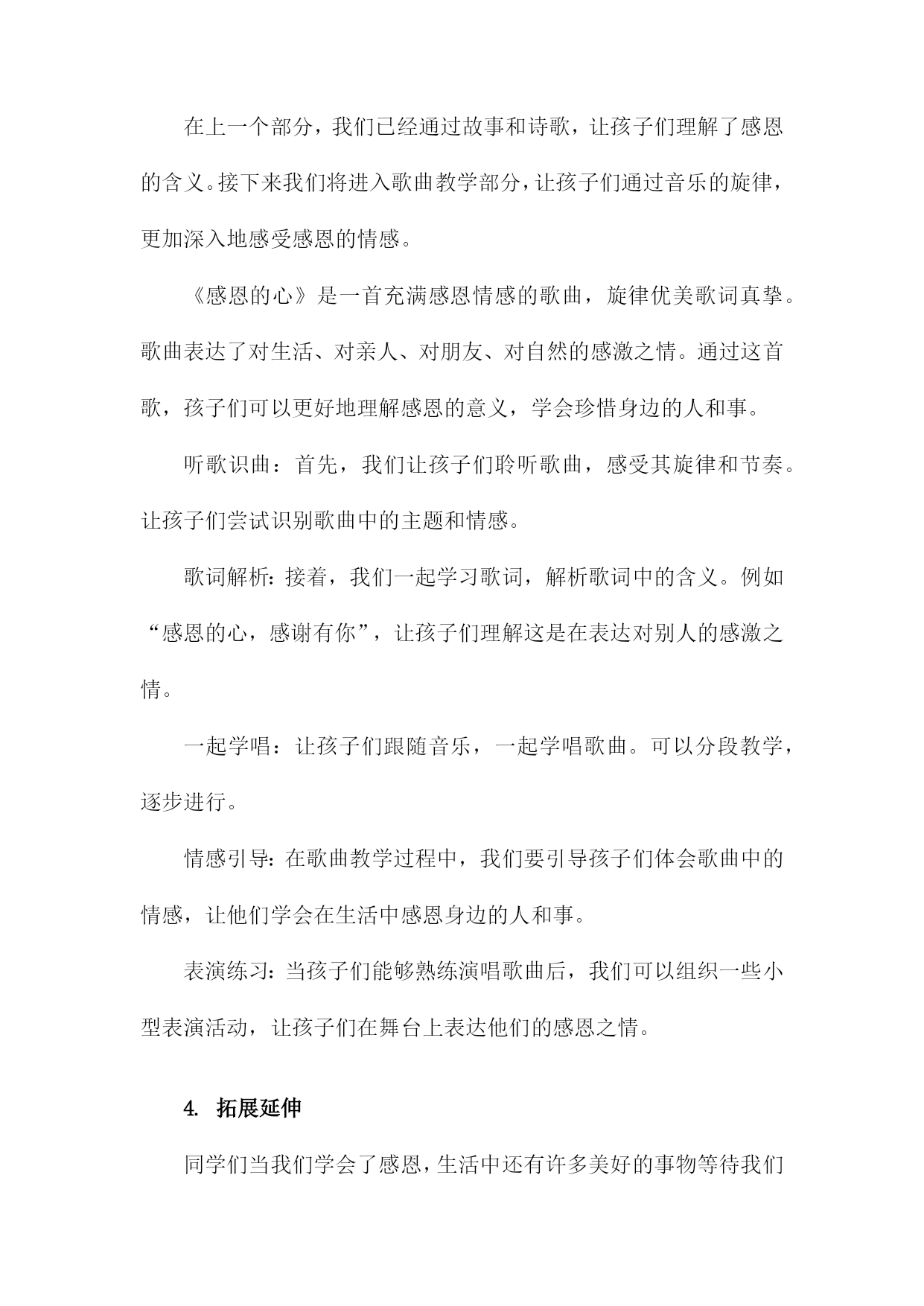 在上一个部分，我们已经通过故事和诗歌，让孩子们理解了感恩的含义。接下来我们将进入歌曲教学部分，让孩子们通过音乐的旋律，更加深入地感受感恩的情感。

《感恩的心》是一首充满感恩情感的歌曲，旋律优美歌词真挚。歌曲表达了对生活、对亲人、对朋友、对自然的感激之情。通过这首歌，孩子们可以更好地理解感恩的意义，学会珍惜身边的人和事。

听歌识曲：首先，我们让孩子们聆听歌曲，感受其旋律和节奏。让孩子们尝试识别歌曲中的主题和情感。

歌词解析：接着，我们一起学习歌词，解析歌词中的含义。例如“感恩的心，感谢有你”，让孩子们理解这是在表达对别人的感激之情。

一起学唱：让孩子们跟随音乐，一起学唱歌曲。可以分段教学，逐步进行。

情感引导：在歌曲教学过程中，我们要引导孩子们体会歌曲中的情感，让他们学会在生活中感恩身边的人和事。

表演练习：当孩子们能够熟练演唱歌曲后，我们可以组织一些小型表演活动，让孩子们在舞台上表达他们的感恩之情。

4. 拓展延伸

同学们当我们学会了感恩，生活中还有许多美好的事物等待我们